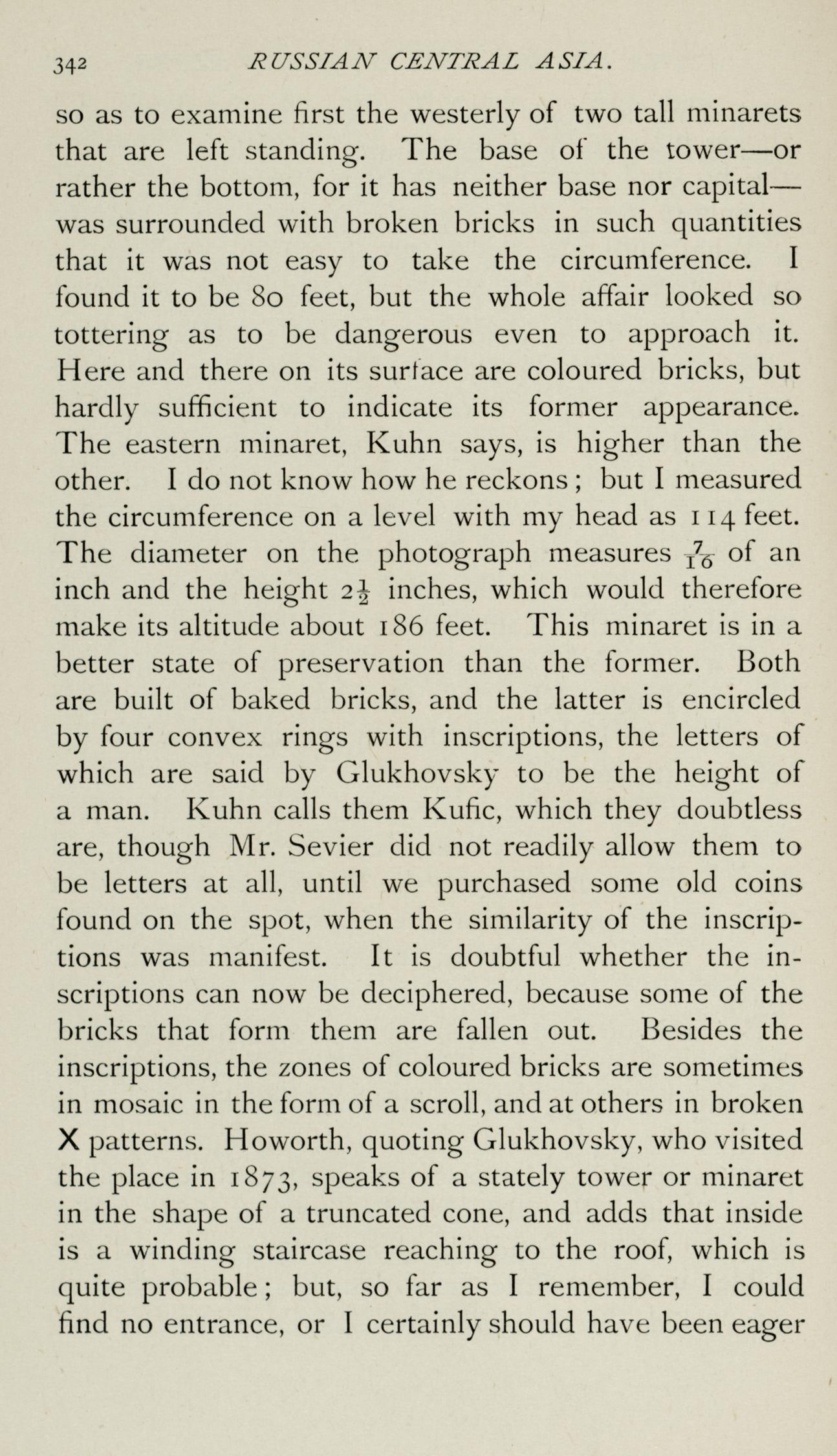 342 RUSSIAN CENTRAL ASIA.

so as to examine first the westerly of two tall minarets that are left standing. The base of the tower—or rather the bottom, for it has neither base nor capital—was surrounded with broken bricks in such quantities that it was not easy to take the circumference. I found it to be 80 feet, but the whole affair looked so tottering as to be dangerous even to approach it. Here and there on its surface are coloured bricks, but hardly sufficient to indicate its former appearance. The eastern minaret, Kuhn says, is higher than the other. I do not know how he reckons; but I measured the circumference on a level with my head as 114 feet. The diameter on the photograph measures $\frac{7}{16}$ of an inch and the height $2\frac{1}{2}$ inches, which would therefore make its altitude about 186 feet. This minaret is in a better state of preservation than the former. Both are built of baked bricks, and the latter is encircled by four convex rings with inscriptions, the letters of which are said by Glukhovsky to be the height of a man. Kuhn calls them Kufic, which they doubtless are, though Mr. Sevier did not readily allow them to be letters at all, until we purchased some old coins found on the spot, when the similarity of the inscriptions was manifest. It is doubtful whether the inscriptions can now be deciphered, because some of the bricks that form them are fallen out. Besides the inscriptions, the zones of coloured bricks are sometimes in mosaic in the form of a scroll, and at others in broken X patterns. Howorth, quoting Glukhovsky, who visited the place in 1873, speaks of a stately tower or minaret in the shape of a truncated cone, and adds that inside is a winding staircase reaching to the roof, which is quite probable; but, so far as I remember, I could find no entrance, or I certainly should have been eager